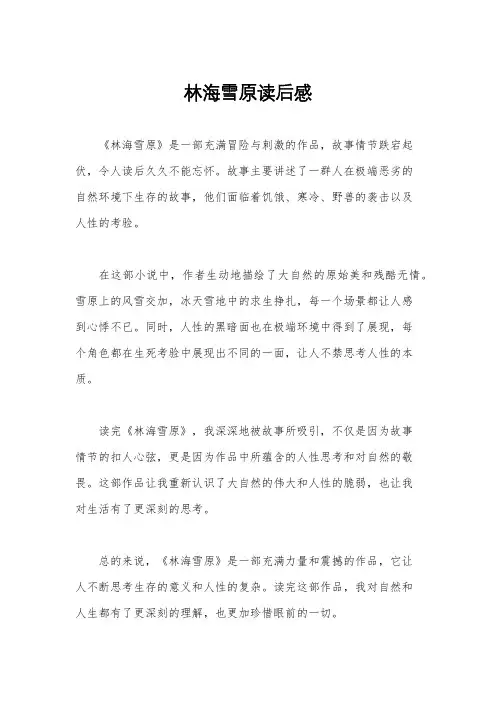 林海雪原读后感

《林海雪原》是一部充满冒险与刺激的作品，故事情节跌宕起伏，令人读后久久不能忘怀。故事主要讲述了一群人在极端恶劣的自然环境下生存的故事，他们面临着饥饿、寒冷、野兽的袭击以及人性的考验。

在这部小说中，作者生动地描绘了大自然的原始美和残酷无情。雪原上的风雪交加，冰天雪地中的求生挣扎，每一个场景都让人感到心悸不已。同时，人性的黑暗面也在极端环境中得到了展现，每个角色都在生死考验中展现出不同的一面，让人不禁思考人性的本质。

读完《林海雪原》，我深深地被故事所吸引，不仅是因为故事情节的扣人心弦，更是因为作品中所蕴含的人性思考和对自然的敬畏。这部作品让我重新认识了大自然的伟大和人性的脆弱，也让我对生活有了更深刻的思考。

总的来说，《林海雪原》是一部充满力量和震撼的作品，它让人不断思考生存的意义和人性的复杂。读完这部作品，我对自然和人生都有了更深刻的理解，也更加珍惜眼前的一切。